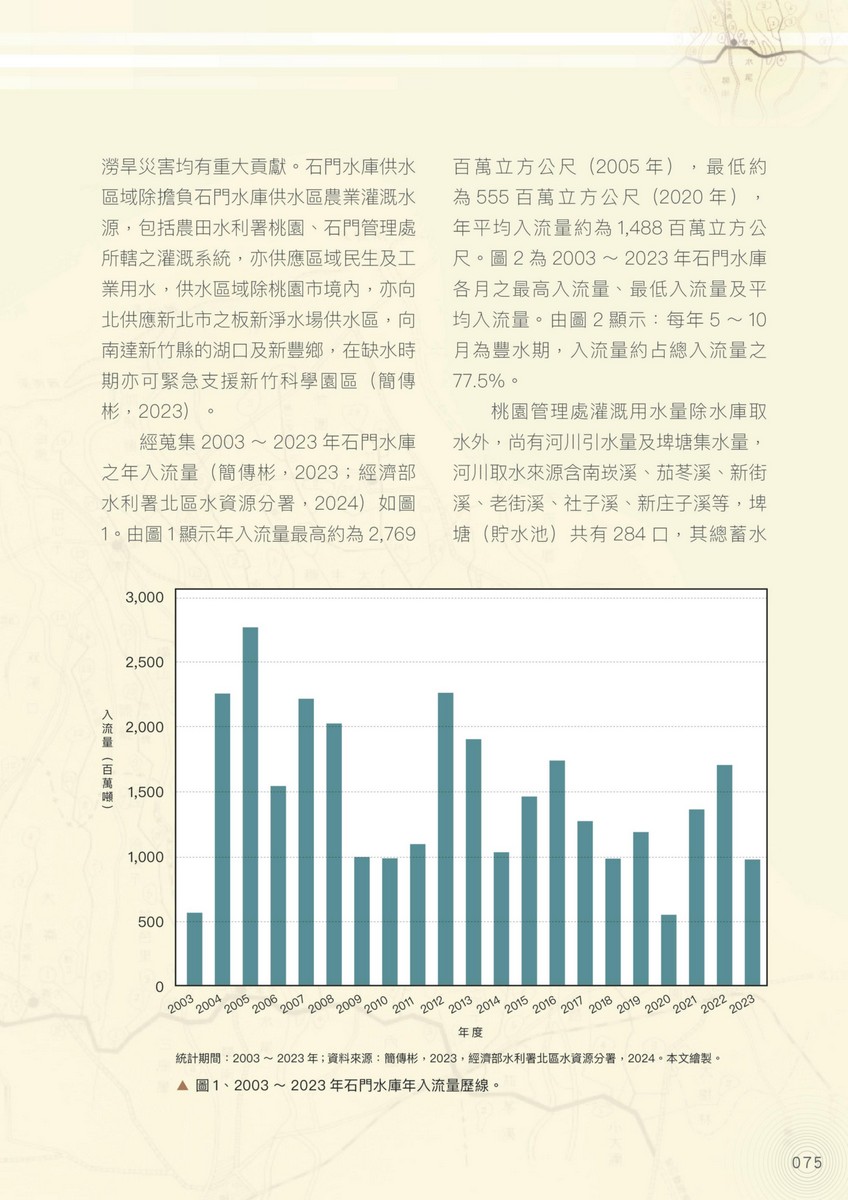 澇旱災害均有重大貢獻。石門水庫供水區域除擔負石門水庫供水區農業灌溉水源，包括農田水利署桃園、石門管理處所轄之灌溉系統，亦供應區域民生及工業用水，供水區域除桃園市境內，亦向北供應新北市之板新淨水場供水區，向南達新竹縣的湖口及新豐鄉，在缺水時期亦可緊急支援新竹科學園區（簡傳彬，2023）。

經蒐集 2003 ～ 2023 年石門水庫之年入流量（簡傳彬，2023；經濟部水利署北區水資源分署，2024）如圖 1。由圖 1 顯示年入流量最高約為 2,769 百萬立方公尺（2005 年），最低約為 555 百萬立方公尺（2020 年），年平均入流量約為 1,488 百萬立方公尺。圖 2 為 2003 ～ 2023 年石門水庫各月之最高入流量、最低入流量及平均入流量。由圖 2 顯示：每年 5 ～ 10 月為豐水期，入流量約占總入流量之 77.5%。

桃園管理處灌溉用水量除水庫取水外，尚有河川引水量及埤塘集水量，河川取水來源含南崁溪、茄苳溪、新街溪、老街溪、社子溪、新庄子溪等，埤塘（貯水池）共有 284 口，其總蓄水

3,000
2,500
2,000
1,500
1,000
500
0
入流量（百萬噸）
2003 2004 2005 2006 2007 2008 2009 2010 2011 2012 2013 2014 2015 2016 2017 2018 2019 2020 2021 2022 2023
年度

統計期間：2003 ～ 2023 年；資料來源：簡傳彬，2023，經濟部水利署北區水資源分署，2024。本文繪製。

▲ 圖 1、2003 ～ 2023 年石門水庫年入流量歷線。

075